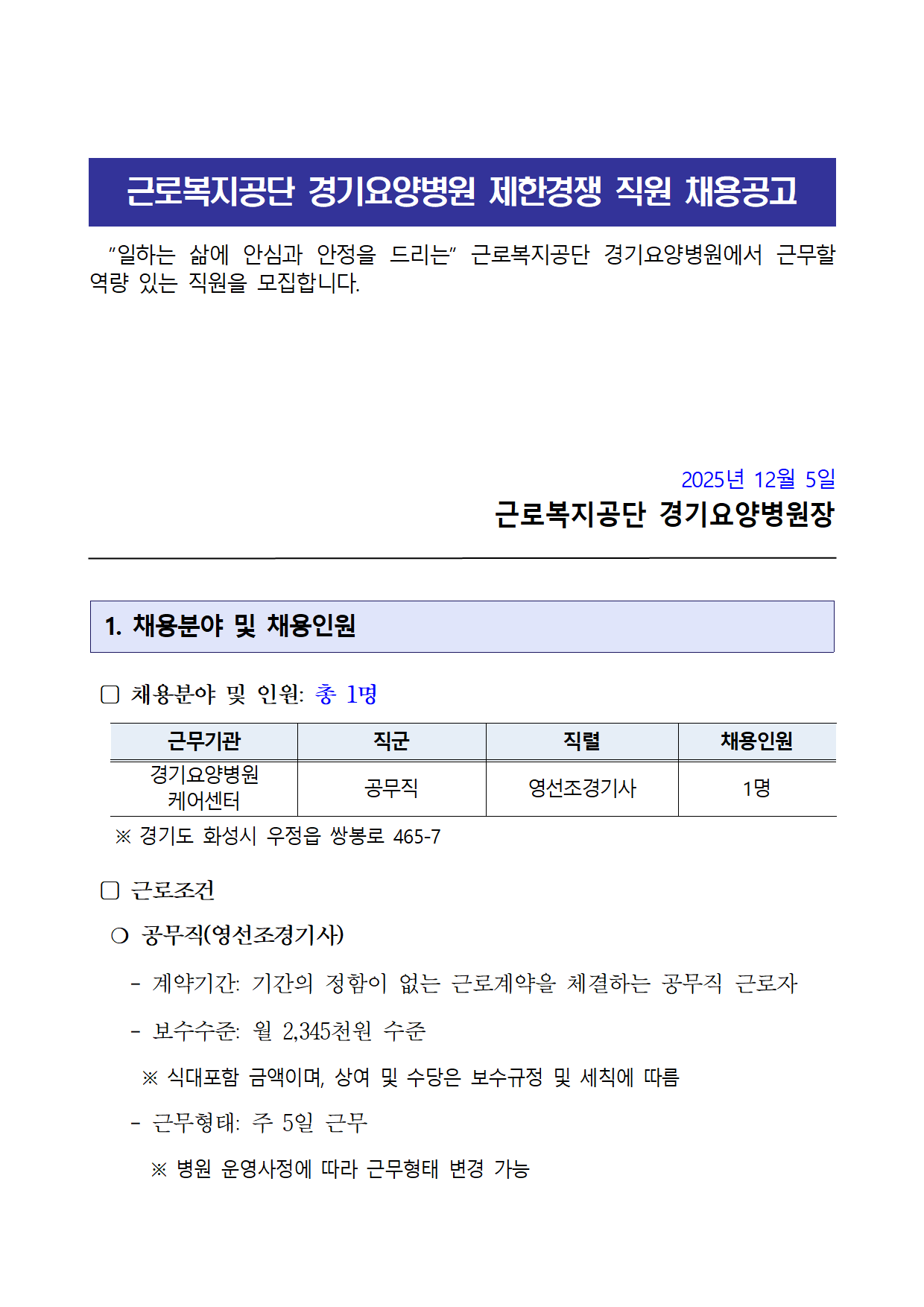 근로복지공단 경기요양병원 제한경쟁 직원 채용공고

"일하는 삶에 안심과 안정을 드리는" 근로복지공단 경기요양병원에서 근무할 역량 있는 직원을 모집합니다.

2025년 12월 5일

근로복지공단 경기요양병원장

1. 채용분야 및 채용인원

□ 채용분야 및 인원: 총 1명

| 근무기관 | 직군 | 직렬 | 채용인원 |
|---|---|---|---|
| 경기요양병원 케어센터 | 공무직 | 영선조경기사 | 1명 |

※ 경기도 화성시 우정읍 쌍봉로 465-7

□ 근로조건

○ 공무직(영선조경기사)

- 계약기간: 기간의 정함이 없는 근로계약을 체결하는 공무직 근로자

- 보수수준: 월 2,345천원 수준

※ 식대포함 금액이며, 상여 및 수당은 보수규정 및 세칙에 따름

- 근무형태: 주 5일 근무

※ 병원 운영사정에 따라 근무형태 변경 가능